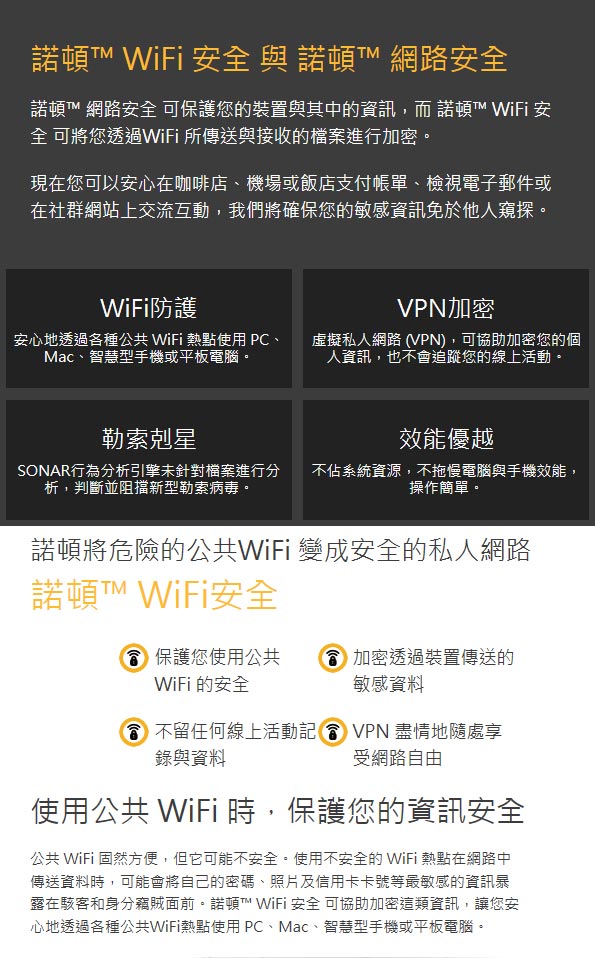 諾頓™ WiFi 安全 與 諾頓™ 網路安全

諾頓™ 網路安全 可保護您的裝置與其中的資訊，而 諾頓™ WiFi 安全 可將您透過WiFi 所傳送與接收的檔案進行加密。

現在您可以安心在咖啡店、機場或飯店支付帳單、檢視電子郵件或在社群網站上交流互動，我們將確保您的敏感資訊免於他人窺探。

WiFi防護

安心地透過各種公共 WiFi 熱點使用 PC、Mac、智慧型手機或平板電腦。

VPN加密

虛擬私人網路 (VPN)，可協助加密您的個人資訊，也不會追蹤您的線上活動。

勒索剋星

SONAR行為分析引擎未針對檔案進行分析，判斷並阻擋新型勒索病毒。

效能優越

不佔系統資源，不拖慢電腦與手機效能，操作簡單。

諾頓將危險的公共WiFi 變成安全的私人網路

諾頓™ WiFi安全

保護您使用公共 WiFi 的安全

加密透過裝置傳送的敏感資料

不留任何線上活動記錄與資料

VPN 盡情地隨處享受網路自由

使用公共 WiFi 時，保護您的資訊安全

公共 WiFi 固然方便，但它可能不安全。使用不安全的 WiFi 熱點在網路中傳送資料時，可能會將自己的密碼、照片及信用卡卡號等最敏感的資訊暴露在駭客和身分竊賊面前。諾頓™ WiFi 安全 可協助加密這類資訊，讓您安心地透過各種公共WiFi熱點使用 PC、Mac、智慧型手機或平板電腦。